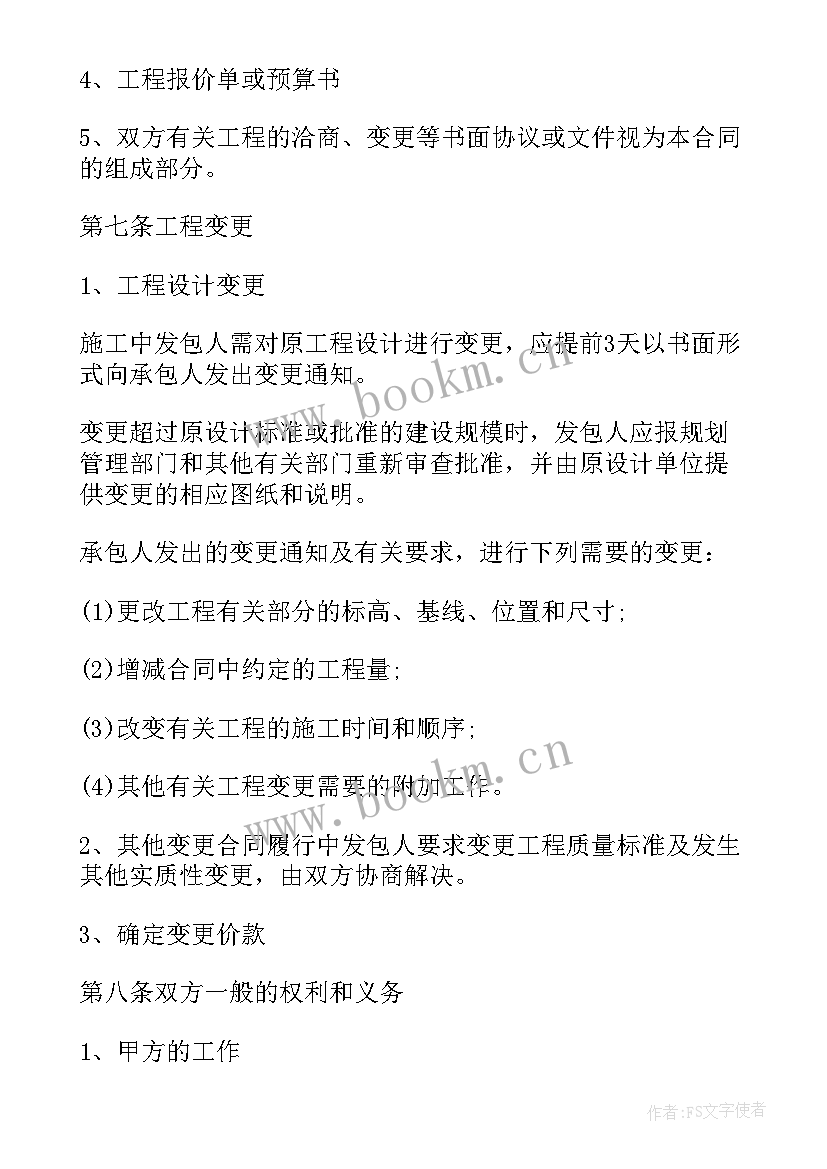 4、工程报价单或预算书

5、双方有关工程的洽商、变更等书面协议或文件视为本合同的组成部分。

第七条工程变更

1、工程设计变更

施工中发包人需对原工程设计进行变更，应提前3天以书面形式向承包人发出变更通知。

变更超过原设计标准或批准的建设规模时，发包人应报规划管理部门和其他有关部门重新审查批准，并由原设计单位提供变更的相应图纸和说明。

承包人发出的变更通知及有关要求，进行下列需要的变更：

(1)更改工程有关部分的标高、基线、位置和尺寸；

(2)增减合同中约定的工程量；

(3)改变有关工程的施工时间和顺序；

(4)其他有关工程变更需要的附加工作。

2、其他变更合同履行中发包人要求变更工程质量标准及发生其他实质性变更，由双方协商解决。

3、确定变更价款

第八条双方一般的权利和义务

1、甲方的工作

www.bookm.cn

www.bookm.cn

作者：FS文字使者